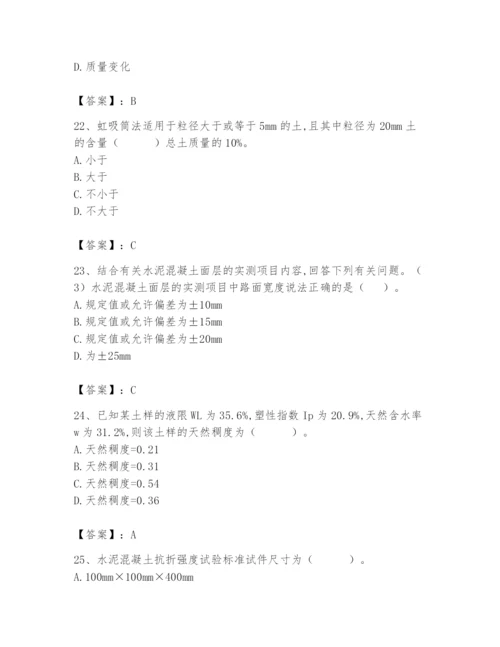 D. 质量变化

【答案】：B

22、虹吸筒法适用于粒径大于或等于 5mm 的土，且其中粒径为 20mm 土的含量（　　）总土质量的 10%。
A. 小于
B. 大于
C. 不小于
D. 不大于

【答案】：C

23、结合有关水泥混凝土面层的实测项目内容，回答下列有关问题。（3）水泥混凝土面层的实测项目中路面宽度说法正确的是（　　）。
A. 规定值或允许偏差为±10mm
B. 规定值或允许偏差为±15mm
C. 规定值或允许偏差为±20mm
D. 为±25mm

【答案】：C

24、已知某土样的液限 WL 为 35.6%，塑性指数 Ip 为 20.9%，天然含水率 w 为 31.2%，则该土样的天然稠度为（　　）。
A. 天然稠度=0.21
B. 天然稠度=0.31
C. 天然稠度=0.54
D. 天然稠度=0.36

【答案】：A

25、水泥混凝土抗折强度试验标准试件尺寸为（　　）。
A. 100mm×100mm×400mm